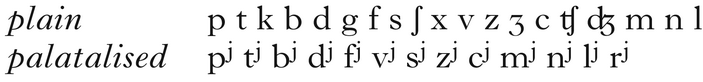 plain p t k b d g f s ʃ x v z ʒ c ʧ ʤ m n l

palatalised pʲ tʲ bʲ dʲ fʲ vʲ sʲ zʲ cʲ mʲ nʲ lʲ rʲ